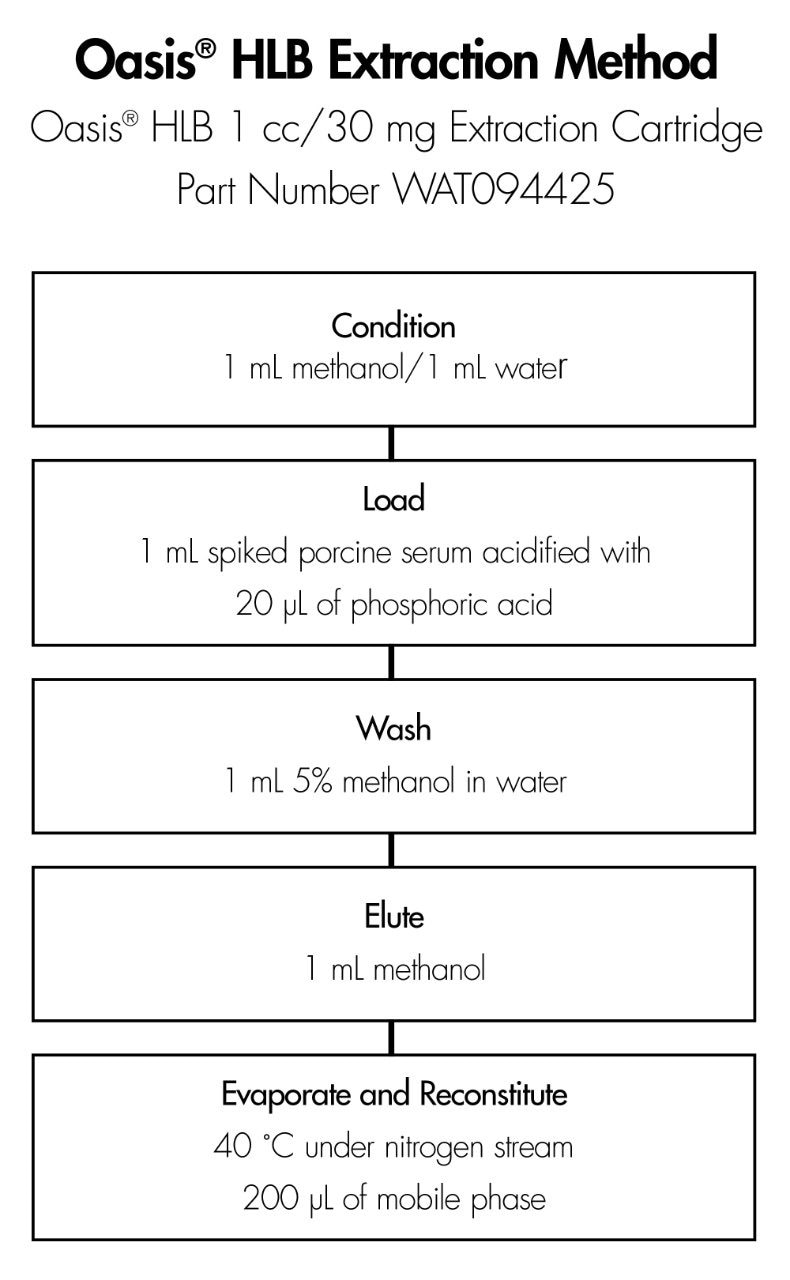 Oasis® HLB Extraction Method

Oasis® HLB 1 cc/30 mg Extraction Cartridge
Part Number WAT094425

Condition
1 mL methanol/1 mL water

Load
1 mL spiked porcine serum acidified with 20 µL of phosphoric acid

Wash
1 mL 5% methanol in water

Elute
1 mL methanol

Evaporate and Reconstitute
40 °C under nitrogen stream
200 µL of mobile phase